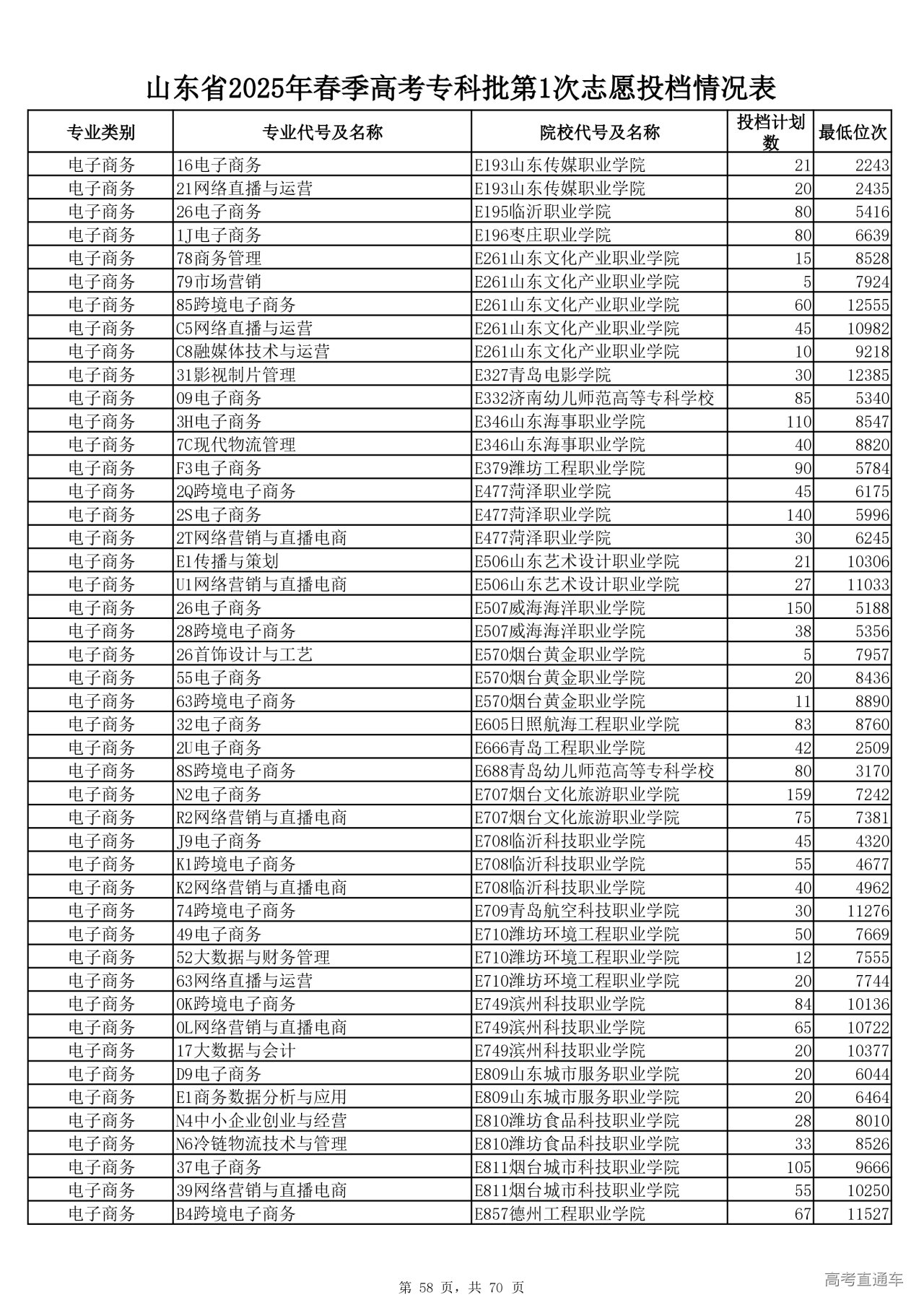 山东省2025年春季高考专科批第1次志愿投档情况表

| 专业类别 | 专业代号及名称 | 院校代号及名称 | 投档计划数 | 最低位次 |
|---|---|---|---|---|
| 电子商务 | 16电子商务 | E193山东传媒职业学院 | 21 | 2243 |
| 电子商务 | 21网络直播与运营 | E193山东传媒职业学院 | 20 | 2435 |
| 电子商务 | 26电子商务 | E195临沂职业学院 | 80 | 5416 |
| 电子商务 | 1J电子商务 | E196枣庄职业学院 | 80 | 6639 |
| 电子商务 | 78商务管理 | E261山东文化产业职业学院 | 15 | 8528 |
| 电子商务 | 79市场营销 | E261山东文化产业职业学院 | 5 | 7924 |
| 电子商务 | 85跨境电子商务 | E261山东文化产业职业学院 | 60 | 12555 |
| 电子商务 | C5网络直播与运营 | E261山东文化产业职业学院 | 45 | 10982 |
| 电子商务 | C8融媒体技术与运营 | E261山东文化产业职业学院 | 10 | 9218 |
| 电子商务 | 31影视制片管理 | E327青岛电影学院 | 30 | 12385 |
| 电子商务 | 09电子商务 | E332济南幼儿师范高等专科学校 | 85 | 5340 |
| 电子商务 | 3H电子商务 | E346山东海事职业学院 | 110 | 8547 |
| 电子商务 | 7C现代物流管理 | E346山东海事职业学院 | 40 | 8820 |
| 电子商务 | F3电子商务 | E379潍坊工程职业学院 | 90 | 5784 |
| 电子商务 | 2Q跨境电子商务 | E477菏泽职业学院 | 45 | 6175 |
| 电子商务 | 2S电子商务 | E477菏泽职业学院 | 140 | 5996 |
| 电子商务 | 2T网络营销与直播电商 | E477菏泽职业学院 | 30 | 6245 |
| 电子商务 | E1传播与策划 | E506山东艺术设计职业学院 | 21 | 10306 |
| 电子商务 | U1网络营销与直播电商 | E506山东艺术设计职业学院 | 27 | 11033 |
| 电子商务 | 26电子商务 | E507威海海洋职业学院 | 150 | 5188 |
| 电子商务 | 28跨境电子商务 | E507威海海洋职业学院 | 38 | 5356 |
| 电子商务 | 26首饰设计与工艺 | E570烟台黄金职业学院 | 5 | 7957 |
| 电子商务 | 55电子商务 | E570烟台黄金职业学院 | 20 | 8436 |
| 电子商务 | 63跨境电子商务 | E570烟台黄金职业学院 | 11 | 8890 |
| 电子商务 | 32电子商务 | E605日照航海工程职业学院 | 83 | 8760 |
| 电子商务 | 2U电子商务 | E666青岛工程职业学院 | 42 | 2509 |
| 电子商务 | 8S跨境电子商务 | E688青岛幼儿师范高等专科学校 | 80 | 3170 |
| 电子商务 | N2电子商务 | E707烟台文化旅游职业学院 | 159 | 7242 |
| 电子商务 | R2网络营销与直播电商 | E707烟台文化旅游职业学院 | 75 | 7381 |
| 电子商务 | J9电子商务 | E708临沂科技职业学院 | 45 | 4320 |
| 电子商务 | K1跨境电子商务 | E708临沂科技职业学院 | 55 | 4677 |
| 电子商务 | K2网络营销与直播电商 | E708临沂科技职业学院 | 40 | 4962 |
| 电子商务 | 74跨境电子商务 | E709青岛航空科技职业学院 | 30 | 11276 |
| 电子商务 | 49电子商务 | E710潍坊环境工程职业学院 | 50 | 7669 |
| 电子商务 | 52大数据与财务管理 | E710潍坊环境工程职业学院 | 12 | 7555 |
| 电子商务 | 63网络直播与运营 | E710潍坊环境工程职业学院 | 20 | 7744 |
| 电子商务 | 0K跨境电子商务 | E749滨州科技职业学院 | 84 | 10136 |
| 电子商务 | 0L网络营销与直播电商 | E749滨州科技职业学院 | 65 | 10722 |
| 电子商务 | 17大数据与会计 | E749滨州科技职业学院 | 20 | 10377 |
| 电子商务 | D9电子商务 | E809山东城市服务职业学院 | 20 | 6044 |
| 电子商务 | E1商务数据分析与应用 | E809山东城市服务职业学院 | 20 | 6464 |
| 电子商务 | N4中小企业创业与经营 | E810潍坊食品科技职业学院 | 28 | 8010 |
| 电子商务 | N6冷链物流技术与管理 | E810潍坊食品科技职业学院 | 33 | 8526 |
| 电子商务 | 37电子商务 | E811烟台城市科技职业学院 | 105 | 9666 |
| 电子商务 | 39网络营销与直播电商 | E811烟台城市科技职业学院 | 55 | 10250 |
| 电子商务 | B4跨境电子商务 | E857德州工程职业学院 | 67 | 11527 |

第 58 页，共 70 页

高考直通车